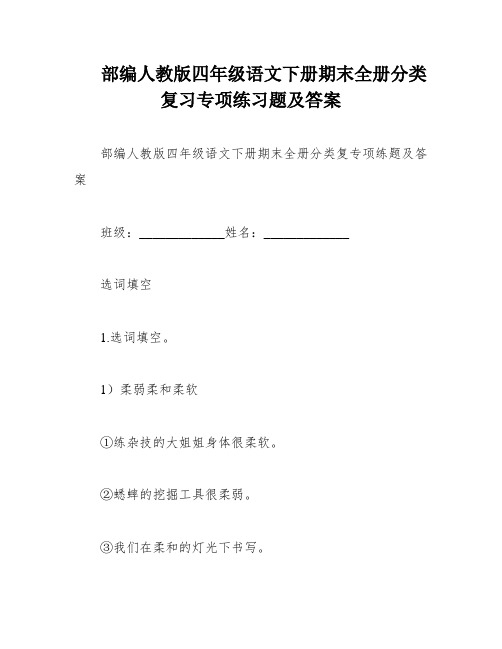 部编人教版四年级语文下册期末全册分类复习专项练习题及答案

部编人教版四年级语文下册期末全册分类复专项练题及答案

班级：______________姓名：______________

选词填空

1.选词填空。

1）柔弱柔和柔软

①练杂技的大姐姐身体很柔软。

②蟋蟀的挖掘工具很柔弱。

③我们在柔和的灯光下书写。